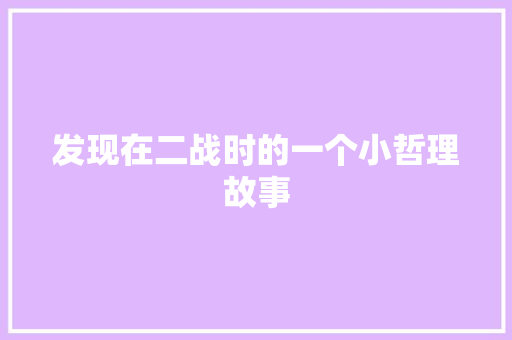 发现在二战时的一个小哲理故事